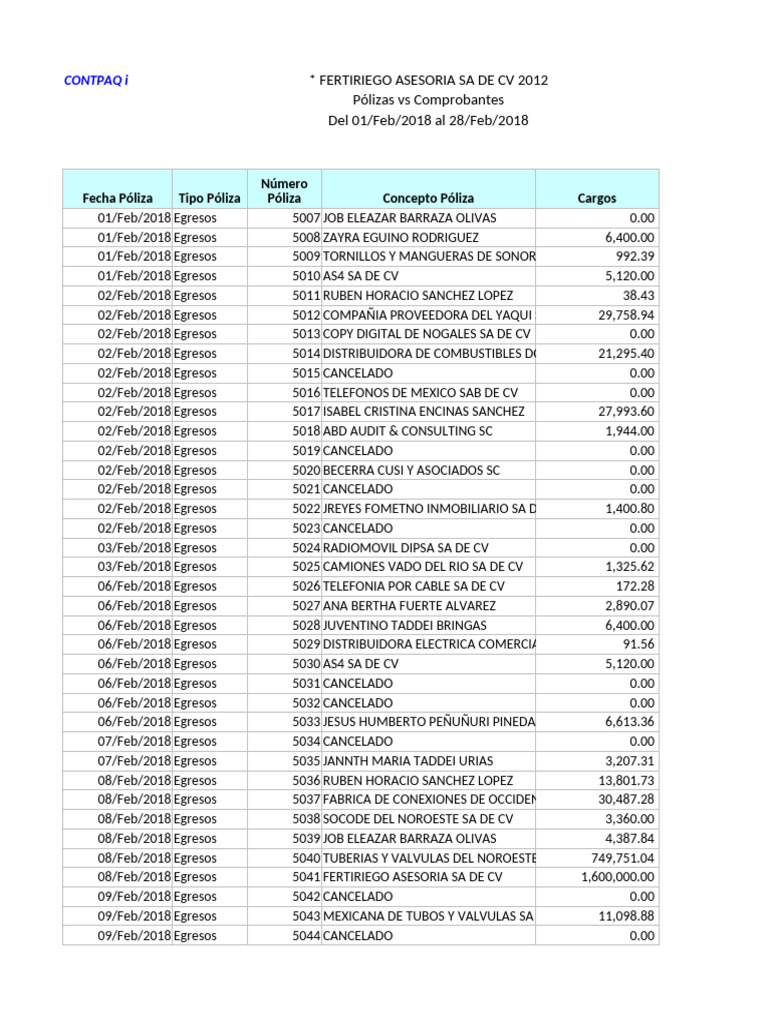 CONTPAQ i

* FERTIRIEGO ASESORIA SA DE CV 2012
Pólizas vs Comprobantes
Del 01/Feb/2018 al 28/Feb/2018

| Fecha Póliza | Tipo Póliza | Número Póliza | Concepto Póliza | Cargos |
|---|---|---|---|---|
| 01/Feb/2018 | Egresos | 5007 | JOB ELEAZAR BARRAZA OLIVAS | 0.00 |
| 01/Feb/2018 | Egresos | 5008 | ZAYRA EGUINO RODRIGUEZ | 6,400.00 |
| 01/Feb/2018 | Egresos | 5009 | TORNILLOS Y MANGUERAS DE SONOR | 992.39 |
| 01/Feb/2018 | Egresos | 5010 | AS4 SA DE CV | 5,120.00 |
| 02/Feb/2018 | Egresos | 5011 | RUBEN HORACIO SANCHEZ LOPEZ | 38.43 |
| 02/Feb/2018 | Egresos | 5012 | COMPAÑIA PROVEEDORA DEL YAQUI | 29,758.94 |
| 02/Feb/2018 | Egresos | 5013 | COPY DIGITAL DE NOGALES SA DE CV | 0.00 |
| 02/Feb/2018 | Egresos | 5014 | DISTRIBUIDORA DE COMBUSTIBLES D | 21,295.40 |
| 02/Feb/2018 | Egresos | 5015 | CANCELADO | 0.00 |
| 02/Feb/2018 | Egresos | 5016 | TELEFONOS DE MEXICO SAB DE CV | 0.00 |
| 02/Feb/2018 | Egresos | 5017 | ISABEL CRISTINA ENCINAS SANCHEZ | 27,993.60 |
| 02/Feb/2018 | Egresos | 5018 | ABD AUDIT & CONSULTING SC | 1,944.00 |
| 02/Feb/2018 | Egresos | 5019 | CANCELADO | 0.00 |
| 02/Feb/2018 | Egresos | 5020 | BECERRA CUSI Y ASOCIADOS SC | 0.00 |
| 02/Feb/2018 | Egresos | 5021 | CANCELADO | 0.00 |
| 02/Feb/2018 | Egresos | 5022 | JREYES FOMETNO INMOBILIARIO SA D | 1,400.80 |
| 02/Feb/2018 | Egresos | 5023 | CANCELADO | 0.00 |
| 03/Feb/2018 | Egresos | 5024 | RADIOMOVIL DIPSA SA DE CV | 0.00 |
| 03/Feb/2018 | Egresos | 5025 | CAMIONES VADO DEL RIO SA DE CV | 1,325.62 |
| 06/Feb/2018 | Egresos | 5026 | TELEFONIA POR CABLE SA DE CV | 172.28 |
| 06/Feb/2018 | Egresos | 5027 | ANA BERTHA FUERTE ALVAREZ | 2,890.07 |
| 06/Feb/2018 | Egresos | 5028 | JUVENTINO TADDEI BRINGAS | 6,400.00 |
| 06/Feb/2018 | Egresos | 5029 | DISTRIBUIDORA ELECTRICA COMERCIA | 91.56 |
| 06/Feb/2018 | Egresos | 5030 | AS4 SA DE CV | 5,120.00 |
| 06/Feb/2018 | Egresos | 5031 | CANCELADO | 0.00 |
| 06/Feb/2018 | Egresos | 5032 | CANCELADO | 0.00 |
| 06/Feb/2018 | Egresos | 5033 | JESUS HUMBERTO PEÑUÑURI PINEDA | 6,613.36 |
| 07/Feb/2018 | Egresos | 5034 | CANCELADO | 0.00 |
| 07/Feb/2018 | Egresos | 5035 | JANNTH MARIA TADDEI URIAS | 3,207.31 |
| 08/Feb/2018 | Egresos | 5036 | RUBEN HORACIO SANCHEZ LOPEZ | 13,801.73 |
| 08/Feb/2018 | Egresos | 5037 | FABRICA DE CONEXIONES DE OCCIDEN | 30,487.28 |
| 08/Feb/2018 | Egresos | 5038 | SOCODE DEL NOROESTE SA DE CV | 3,360.00 |
| 08/Feb/2018 | Egresos | 5039 | JOB ELEAZAR BARRAZA OLIVAS | 4,387.84 |
| 08/Feb/2018 | Egresos | 5040 | TUBERIAS Y VALVULAS DEL NOROESTE | 749,751.04 |
| 08/Feb/2018 | Egresos | 5041 | FERTIRIEGO ASESORIA SA DE CV | 1,600,000.00 |
| 09/Feb/2018 | Egresos | 5042 | CANCELADO | 0.00 |
| 09/Feb/2018 | Egresos | 5043 | MEXICANA DE TUBOS Y VALVULAS SA | 11,098.88 |
| 09/Feb/2018 | Egresos | 5044 | CANCELADO | 0.00 |